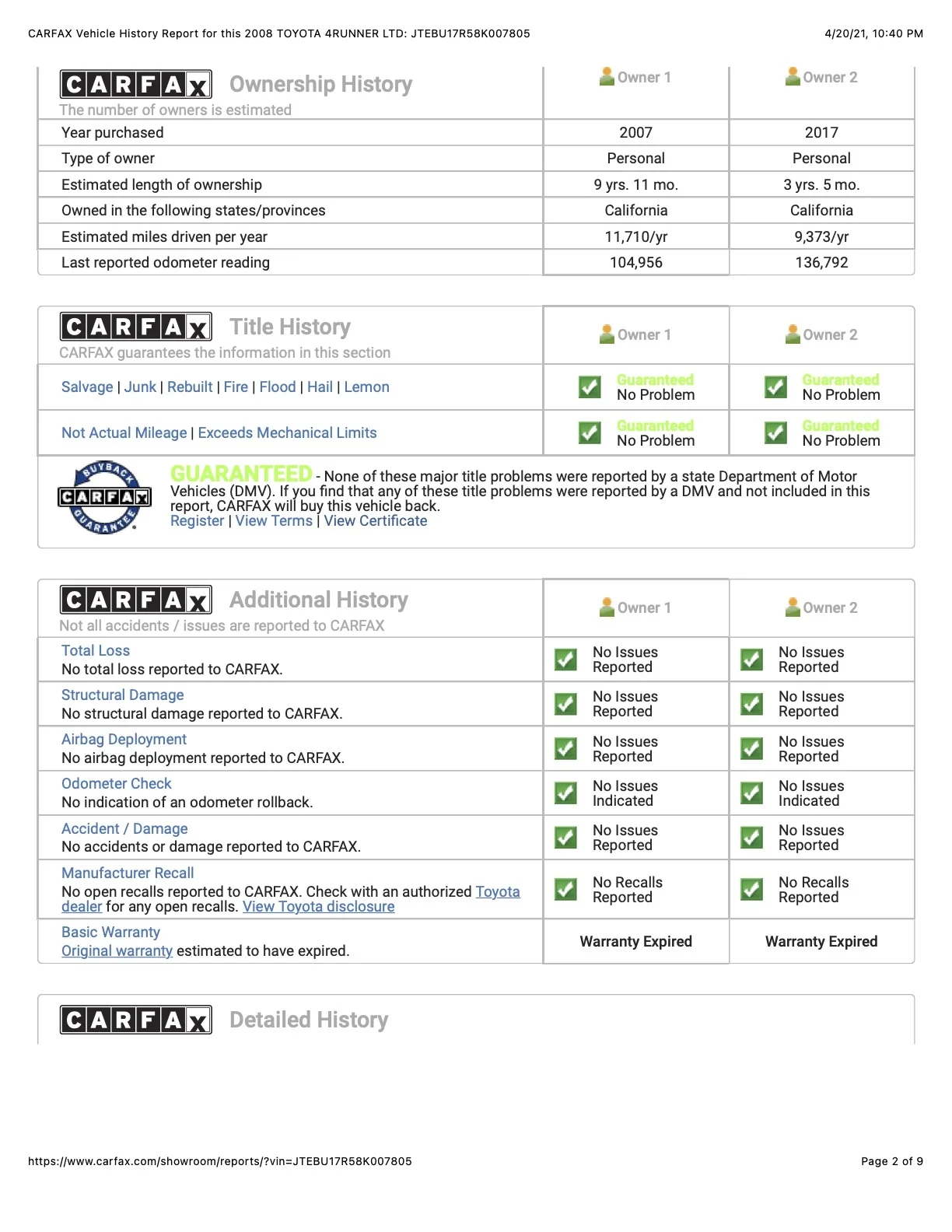 CARFAX Vehicle History Report for this 2008 TOYOTA 4RUNNER LTD: JTEBU17R58K007805

4/20/21, 10:40 PM

| CARFAX Ownership History The number of owners is estimated | Owner 1 | Owner 2 |
|---|---|---|
| Year purchased | 2007 | 2017 |
| Type of owner | Personal | Personal |
| Estimated length of ownership | 9 yrs. 11 mo. | 3 yrs. 5 mo. |
| Owned in the following states/provinces | California | California |
| Estimated miles driven per year | 11,710/yr | 9,373/yr |
| Last reported odometer reading | 104,956 | 136,792 |

| CARFAX Title History CARFAX guarantees the information in this section | Owner 1 | Owner 2 |
|---|---|---|
| Salvage \| Junk \| Rebuilt \| Fire \| Flood \| Hail \| Lemon | Guaranteed No Problem | Guaranteed No Problem |
| Not Actual Mileage \| Exceeds Mechanical Limits | Guaranteed No Problem | Guaranteed No Problem |

BUYBACK CARFAX GUARANTEE

GUARANTEED - None of these major title problems were reported by a state Department of Motor Vehicles (DMV). If you find that any of these title problems were reported by a DMV and not included in this report, CARFAX will buy this vehicle back.
Register | View Terms | View Certificate

| CARFAX Additional History Not all accidents / issues are reported to CARFAX | Owner 1 | Owner 2 |
|---|---|---|
| Total Loss No total loss reported to CARFAX. | No Issues Reported | No Issues Reported |
| Structural Damage No structural damage reported to CARFAX. | No Issues Reported | No Issues Reported |
| Airbag Deployment No airbag deployment reported to CARFAX. | No Issues Reported | No Issues Reported |
| Odometer Check No indication of an odometer rollback. | No Issues Indicated | No Issues Indicated |
| Accident / Damage No accidents or damage reported to CARFAX. | No Issues Reported | No Issues Reported |
| Manufacturer Recall No open recalls reported to CARFAX. Check with an authorized Toyota dealer for any open recalls. View Toyota disclosure | No Recalls Reported | No Recalls Reported |
| Basic Warranty Original warranty estimated to have expired. | Warranty Expired | Warranty Expired |

CARFAX Detailed History

https://www.carfax.com/showroom/reports/?vin=JTEBU17R58K007805

Page 2 of 9